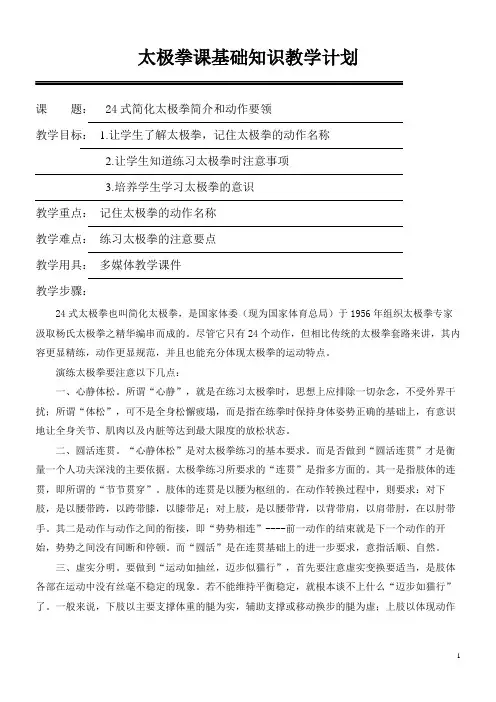 太极拳课基础知识教学计划

课　　题：　24 式简化太极拳简介和动作要领

教学目标：　1.让学生了解太极拳，记住太极拳的动作名称

2.让学生知道练习太极拳时注意事项

3.培养学生学习太极拳的意识

教学重点：　记住太极拳的动作名称

教学难点：　练习太极拳的注意要点

教学用具：　多媒体教学课件

教学步骤：

24 式太极拳也叫简化太极拳，是国家体委（现为国家体育总局）于 1956 年组织太极拳专家汲取杨氏太极拳之精华编串而成的。尽管它只有 24 个动作，但相比传统的太极拳套路来讲，其内容更显精练，动作更显规范，并且也能充分体现太极拳的运动特点。

演练太极拳要注意以下几点：

一、心静体松。所谓“心静”，就是在练习太极拳时，思想上应排除一切杂念，不受外界干扰；所谓“体松”，可不是全身松懈疲塌，而是指在练拳时保持身体姿势正确的基础上，有意识地让全身关节、肌肉以及内脏等达到最大限度的放松状态。

二、圆活连贯。“心静体松”是对太极拳练习的基本要求。而是否做到“圆活连贯”才是衡量一个人功夫深浅的主要依据。太极拳练习所要求的“连贯”是指多方面的。其一是指肢体的连贯，即所谓的“节节贯穿”。肢体的连贯是以腰为枢纽的。在动作转换过程中，则要求：对下肢，是以腰带胯，以胯带膝，以膝带足；对上肢，是以腰带背，以背带肩，以肩带肘，在以肘带手。其二是动作与动作之间的衔接，即“势势相连”----前一动作的结束就是下一个动作的开始，势势之间没有间断和停顿。而“圆活”是在连贯基础上的进一步要求，意指活顺、自然。

三、虚实分明。要做到“运动如抽丝，迈步似猫行”，首先要注意虚实变换要适当，是肢体各部在运动中没有丝毫不稳定的现象。若不能维持平衡稳定，就根本谈不上什么“迈步如猫行”了。一般来说，下肢以主要支撑体重的腿为实，辅助支撑或移动换步的腿为虚；上肢以体现动作

1